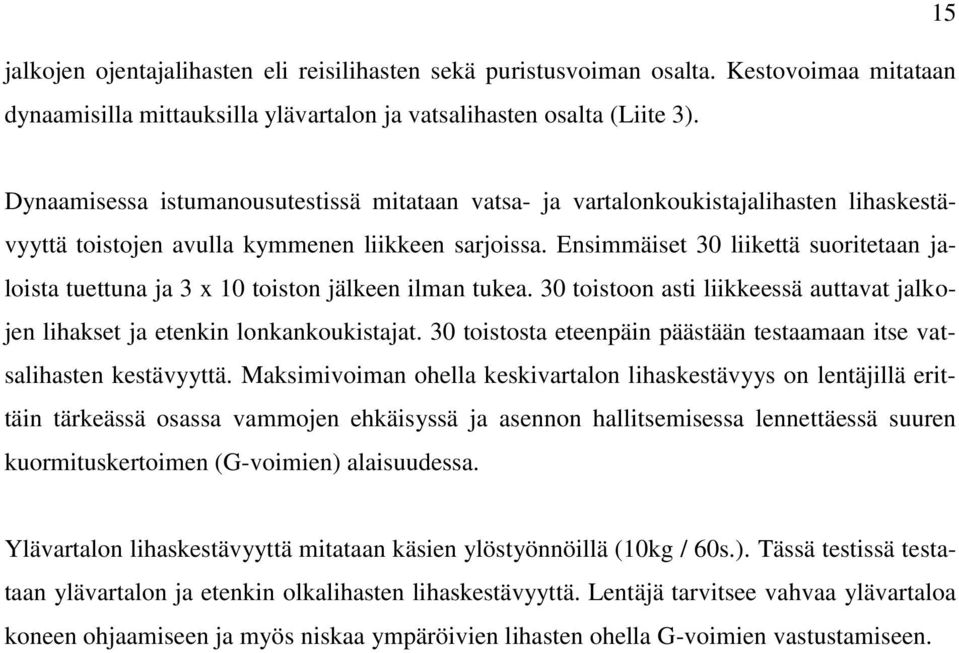 15

jalkojen ojentajalihasten eli reisilihasten sekä puristusvoiman osalta. Kestovoimaa mitataan dynaamisilla mittauksilla ylävartalon ja vatsalihasten osalta (Liite 3).

Dynaamisessa istumanousutestissä mitataan vatsa- ja vartalonkoukistajalihasten lihaskestävyyttä toistojen avulla kymmenen liikkeen sarjoissa. Ensimmäiset 30 liikettä suoritetaan jaloista tuettuna ja 3 x 10 toiston jälkeen ilman tukea. 30 toistoon asti liikkeessä auttavat jalkojen lihakset ja etenkin lonkankoukistajat. 30 toistosta eteenpäin päästään testaamaan itse vatsalihasten kestävyyttä. Maksimivoiman ohella keskivartalon lihaskestävyys on lentäjillä erittäin tärkeässä osassa vammojen ehkäisyssä ja asennon hallitsemisessa lennettäessä suuren kuormituskertoimen (G-voimien) alaisuudessa.

Ylävartalon lihaskestävyyttä mitataan käsien ylöstyönnöillä (10kg / 60s.). Tässä testissä testataan ylävartalon ja etenkin olkalihasten lihaskestävyyttä. Lentäjä tarvitsee vahvaa ylävartaloa koneen ohjaamiseen ja myös niskaa ympäröivien lihasten ohella G-voimien vastustamiseen.